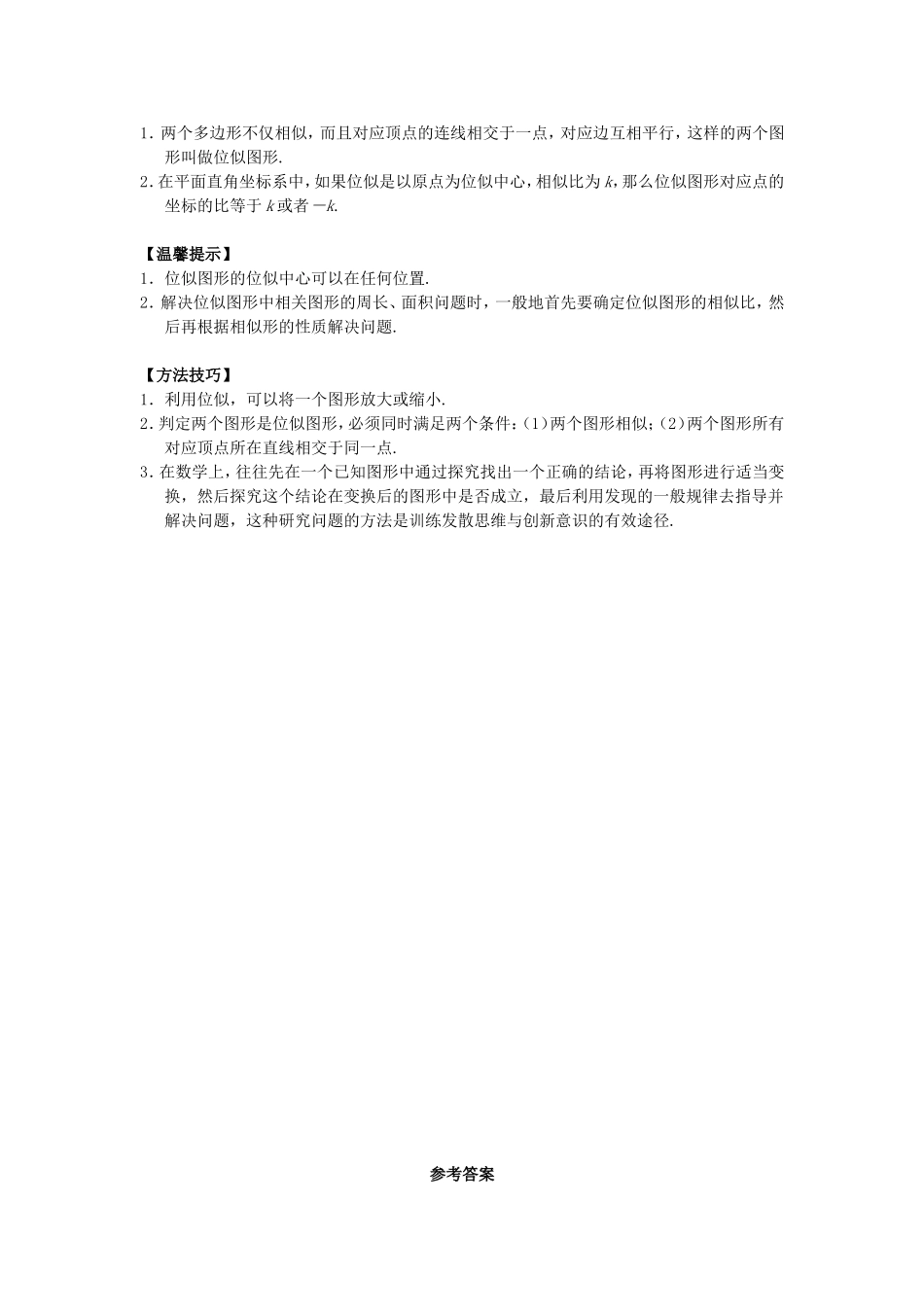 1. 两个多边形不仅相似，而且对应顶点的连线相交于一点，对应边互相平行，这样的两个图形叫做位似图形.

2. 在平面直角坐标系中，如果位似是以原点为位似中心，相似比为 $k$，那么位似图形对应点的坐标的比等于 $k$ 或者 $-k$.

【温馨提示】

1. 位似图形的位似中心可以在任何位置.

2. 解决位似图形中相关图形的周长、面积问题时，一般地首先要确定位似图形的相似比，然后再根据相似形的性质解决问题.

【方法技巧】

1. 利用位似，可以将一个图形放大或缩小.

2. 判定两个图形是位似图形，必须同时满足两个条件：(1)两个图形相似；(2)两个图形所有对应顶点所在直线相交于同一点.

3. 在数学上，往往先在一个已知图形中通过探究找出一个正确的结论，再将图形进行适当变换，然后探究这个结论在变换后的图形中是否成立，最后利用发现的一般规律去指导并解决问题，这种研究问题的方法是训练发散思维与创新意识的有效途径.

参考答案